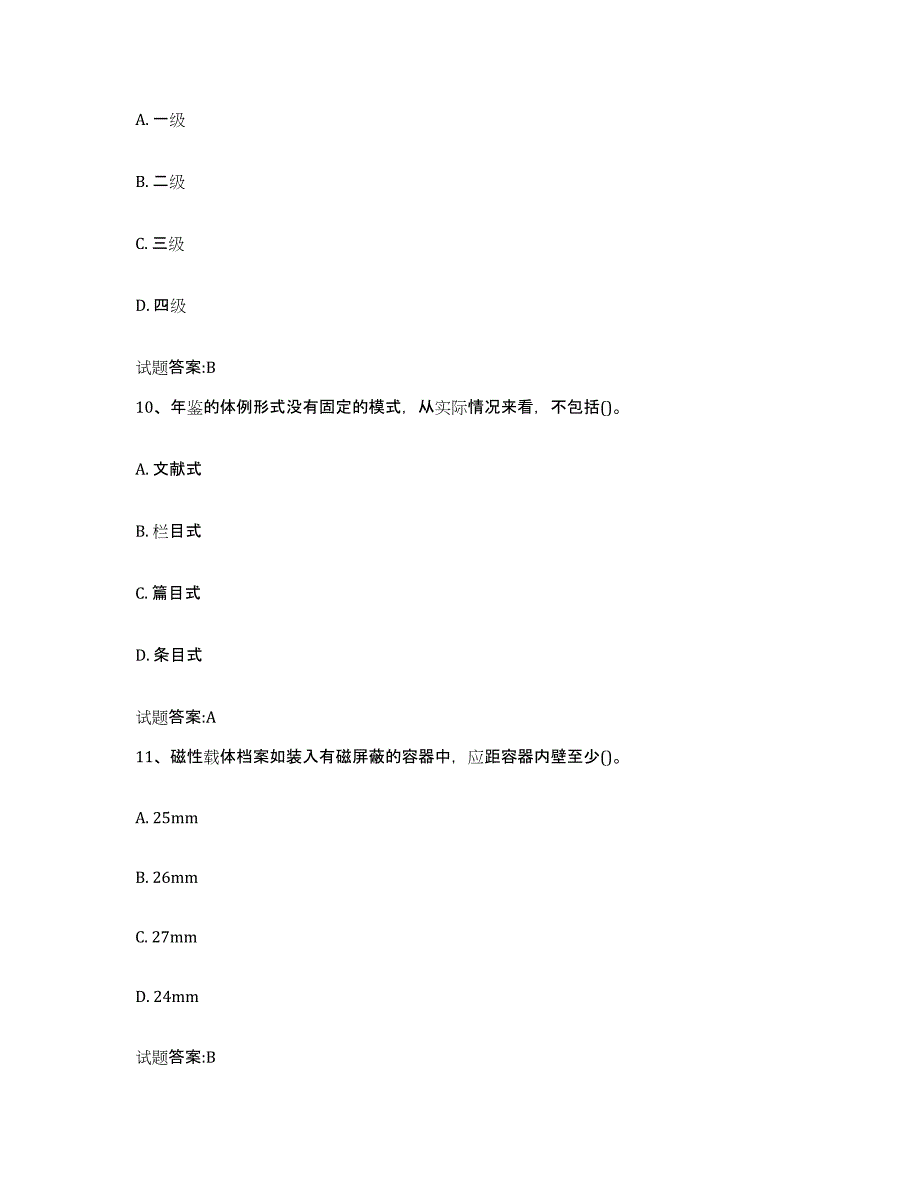 A. 一级

B. 二级

C. 三级

D. 四级

试题答案:B

10、年鉴的体例形式没有固定的模式，从实际情况来看，不包括()。

A. 文献式

B. 栏目式

C. 篇目式

D. 条目式

试题答案:A

11、磁性载体档案如装入有磁屏蔽的容器中，应距容器内壁至少()。

A. 25mm

B. 26mm

C. 27mm

D. 24mm

试题答案:B